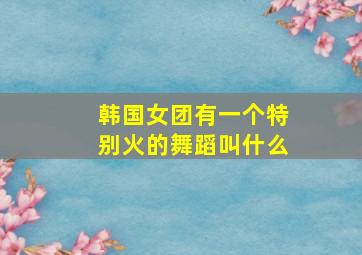 韩国女团有一个特别火的舞蹈叫什么